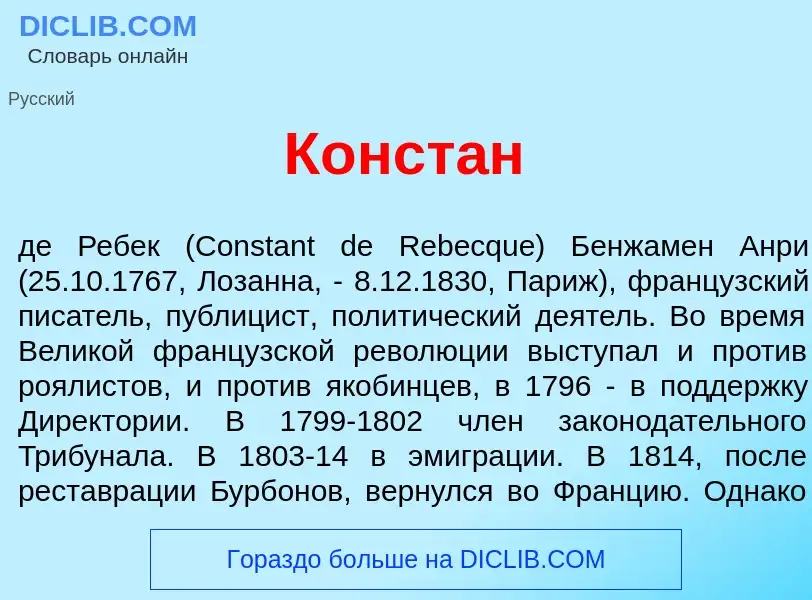 DICLIB.COM
Словарь онлайн

Русский

Констан

де Ребек (Constant de Rebecque) Бенжамен Анри (25.10.1767, Лозанна, - 8.12.1830, Париж), французский писатель, публицист, политический деятель. Во время Великой французской революции выступал и против роялистов, и против якобинцев, в 1796 - в поддержку Директории. В 1799-1802 член законодательного Трибунала. В 1803-14 в эмиграции. В 1814, после реставрации Бурбонов, вернулся во Францию. Однако

Гораздо больше на DICLIB.COM